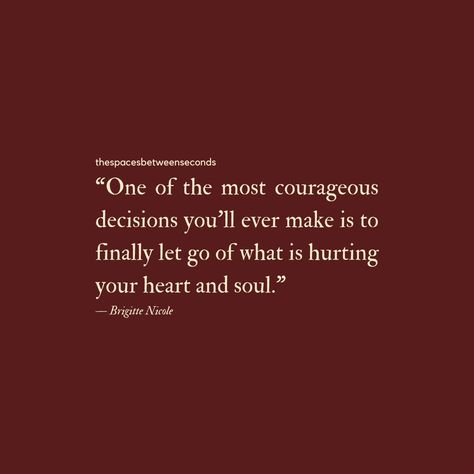 thespacesbetweenseconds

“One of the most courageous decisions you’ll ever make is to finally let go of what is hurting your heart and soul.”

— Brigitte Nicole